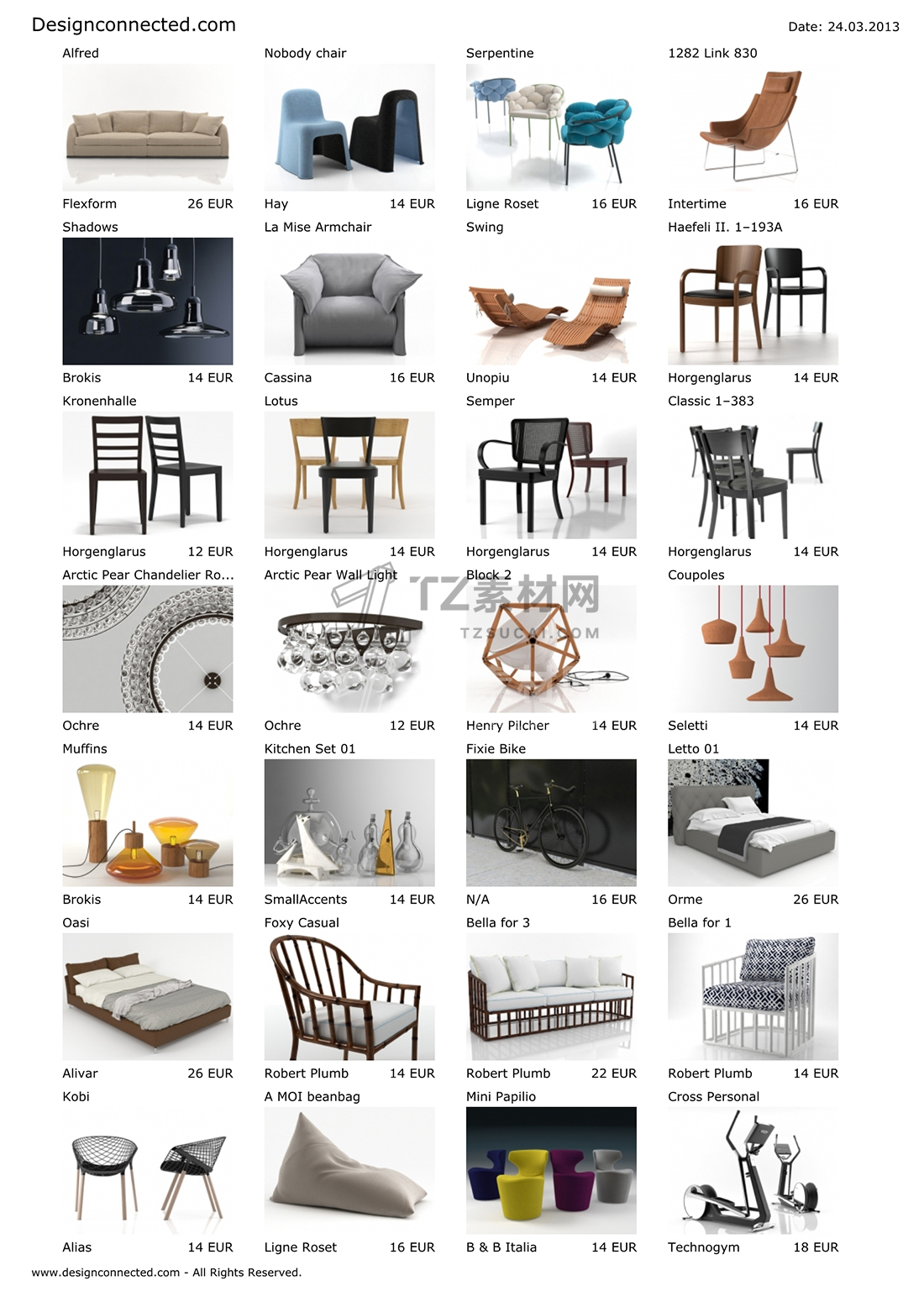 Designconnected.com

Date: 24.03.2013

Alfred
Flexform 26 EUR

Nobody chair
Hay 14 EUR

Serpentine
Ligne Roset 16 EUR

1282 Link 830
Intertime 16 EUR

Shadows
Brokis 14 EUR

La Mise Armchair
Cassina 16 EUR

Swing
Unopiu 14 EUR

Haefeli II. 1–193A
Horgenglarus 14 EUR

Kronenhalle
Horgenglarus 12 EUR

Lotus
Horgenglarus 14 EUR

Semper
Horgenglarus 14 EUR

Classic 1–383
Horgenglarus 14 EUR

Arctic Pear Chandelier Ro...
Ochre 14 EUR

Arctic Pear Wall Light
Ochre 12 EUR

Block 2
Henry Pilcher 14 EUR

Coupoles
Seletti 14 EUR

TZ素材网
TZSUCAI.COM

Muffins
Brokis 14 EUR

Kitchen Set 01
SmallAccents 14 EUR

Fixie Bike
N/A 16 EUR

Letto 01
Orme 26 EUR

Oasi
Alivar 26 EUR

Foxy Casual
Robert Plumb 14 EUR

Bella for 3
Robert Plumb 22 EUR

Bella for 1
Robert Plumb 14 EUR

Kobi
Alias 14 EUR

A MOI beanbag
Ligne Roset 16 EUR

Mini Papilio
B & B Italia 14 EUR

Cross Personal
Technogym 18 EUR

www.designconnected.com - All Rights Reserved.